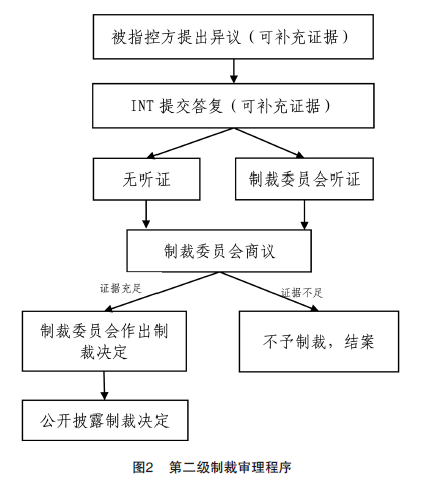 被指控方提出异议（可补充证据）

INT 提交答复（可补充证据）

无听证

制裁委员会听证

制裁委员会商议

证据充足

证据不足

制裁委员会作出制裁决定

不予制裁，结案

公开披露制裁决定

图2 第二级制裁审理程序